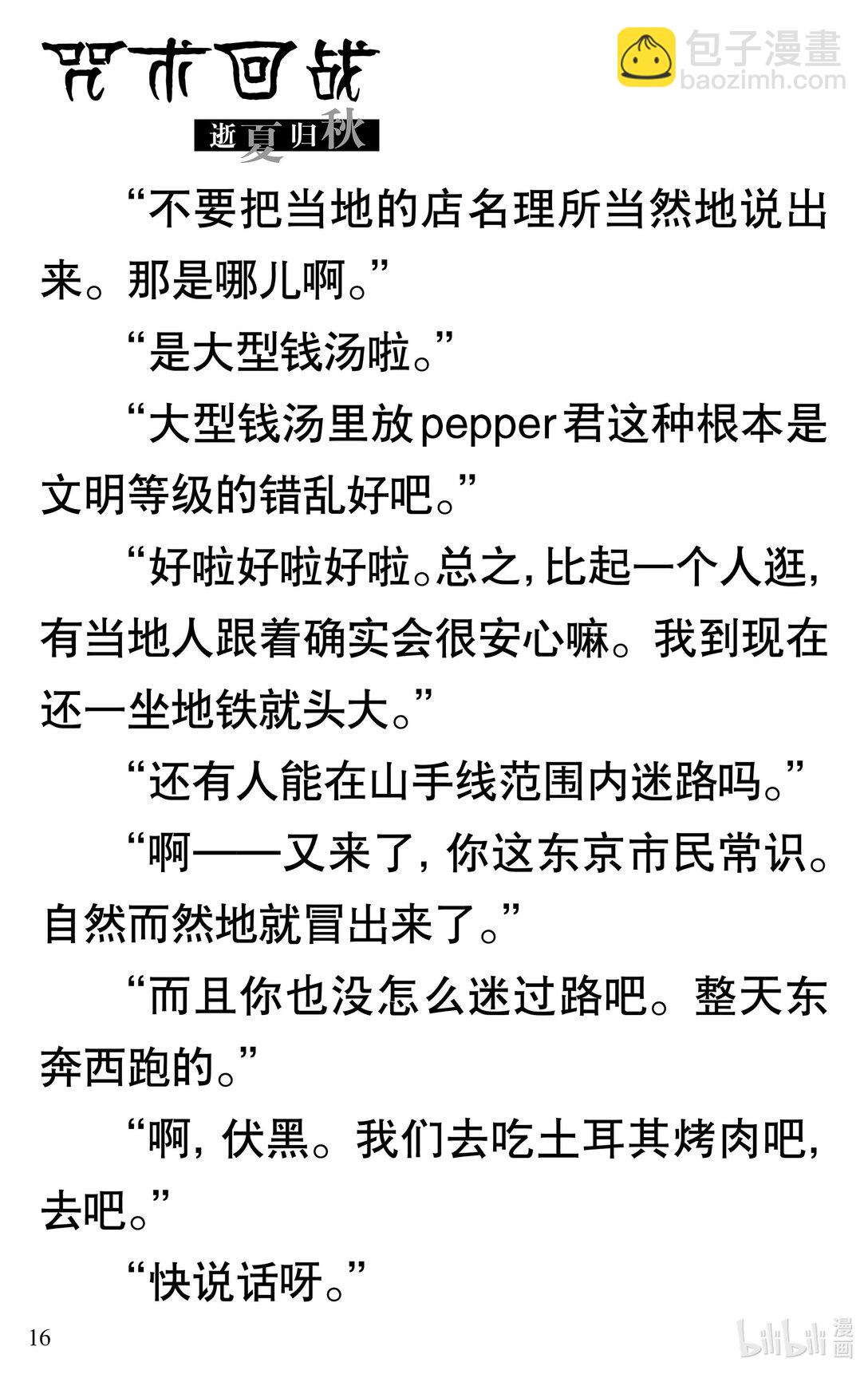 咒术回战
逝夏归秋

包子漫畫
baozimh.com

“不要把当地的店名理所当然地说出来。那是哪儿啊。”

“是大型钱汤啦。”

“大型钱汤里放pepper君这种根本是文明等级的错乱好吧。”

“好啦好啦好啦。总之，比起一个人逛，有当地人跟着确实会很安心嘛。我到现在还一坐地铁就头大。”

“还有人能在山手线范围内迷路吗。”

“啊——又来了，你这东京市民常识。自然而然地就冒出来了。”

“而且你也没怎么迷过路吧。整天东奔西跑的。”

“啊，伏黑。我们去吃土耳其烤肉吧，去吧。”

“快说话呀。”

16

bilibili 漫画